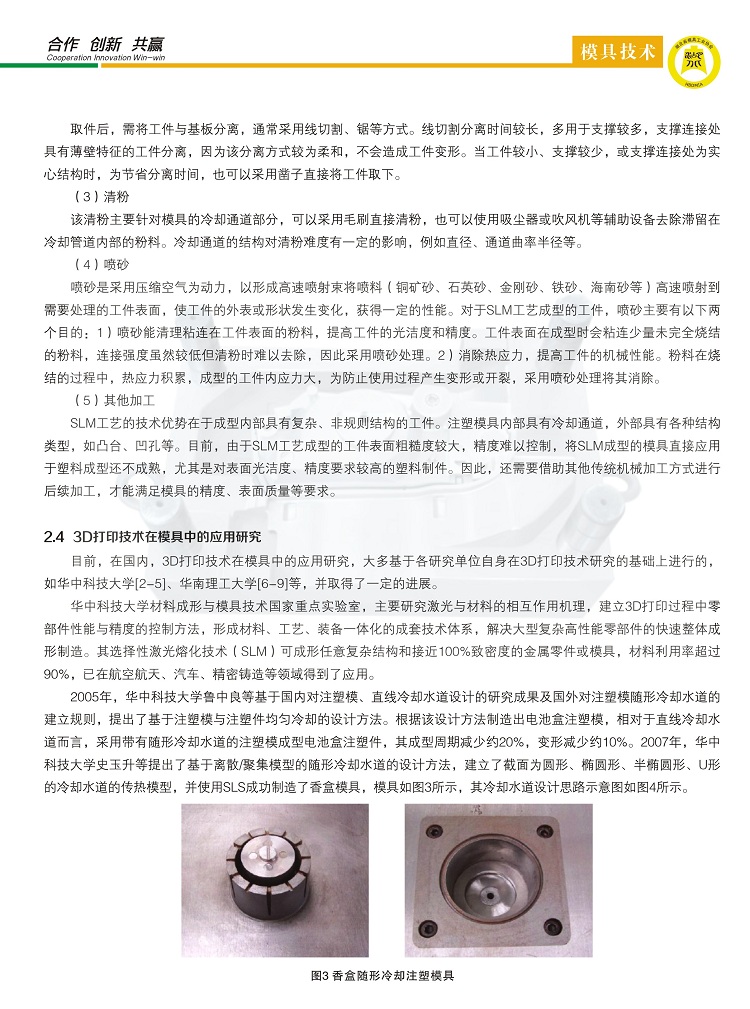 合作 创新 共赢
Cooperation Innovation Win-win

模具技术

取件后，需将工件与基板分离，通常采用线切割、锯等方式。线切割分离时间较长，多用于支撑较多，支撑连接处具有薄壁特征的工件分离，因为该分离方式较为柔和，不会造成工件变形。当工件较小、支撑较少，或支撑连接处为实心结构时，为节省分离时间，也可以采用凿子直接将工件取下。

（3）清粉

该清粉主要针对模具的冷却通道部分，可以采用毛刷直接清粉，也可以使用吸尘器或吹风机等辅助设备去除滞留在冷却管道内部的粉料。冷却通道的结构对清粉难度有一定的影响，例如直径、通道曲率半径等。

（4）喷砂

喷砂是采用压缩空气为动力，以形成高速喷射束将喷料（铜矿砂、石英砂、金刚砂、铁砂、海南砂等）高速喷射到需要处理的工件表面，使工件的外表或形状发生变化，获得一定的性能。对于SLM工艺成型的工件，喷砂主要有以下两个目的：1）喷砂能清理粘连在工件表面的粉料，提高工件的光洁度和精度。工件表面在成型时会粘连少量未完全烧结的粉料，连接强度虽然较低但清粉时难以去除，因此采用喷砂处理。2）消除热应力，提高工件的机械性能。粉料在烧结的过程中，热应力积累，成型的工件内应力大，为防止使用过程产生变形或开裂，采用喷砂处理将其消除。

（5）其他加工

SLM工艺的技术优势在于成型内部具有复杂、非规则结构的工件。注塑模具内部具有冷却通道，外部具有各种结构类型，如凸台、凹孔等。目前，由于SLM工艺成型的工件表面粗糙度较大，精度难以控制，将SLM成型的模具直接应用于塑料成型还不成熟，尤其是对表面光洁度、精度要求较高的塑料制件。因此，还需要借助其他传统机械加工方式进行后续加工，才能满足模具的精度、表面质量等要求。

2.4 3D打印技术在模具中的应用研究

目前，在国内，3D打印技术在模具中的应用研究，大多基于各研究单位自身在3D打印技术研究的基础上进行的，如华中科技大学[2-5]、华南理工大学[6-9]等，并取得了一定的进展。

华中科技大学材料成形与模具技术国家重点实验室，主要研究激光与材料的相互作用机理，建立3D打印过程中零部件性能与精度的控制方法，形成材料、工艺、装备一体化的成套技术体系，解决大型复杂高性能零部件的快速整体成形制造。其选择性激光熔化技术（SLM）可成形任意复杂结构和接近100%致密度的金属零件或模具，材料利用率超过90%，已在航空航天、汽车、精密铸造等领域得到了应用。

2005年，华中科技大学鲁中良等基于国内对注塑模、直线冷却水道设计的研究成果及国外对注塑模随形冷却水道的建立规则，提出了基于注塑模与注塑件均匀冷却的设计方法。根据该设计方法制造出电池盒注塑模，相对于直线冷却水道而言，采用带有随形冷却水道的注塑模成型电池盒注塑件，其成型周期减少约20%，变形减少约10%。2007年，华中科技大学史玉升等提出了基于离散/聚集模型的随形冷却水道的设计方法，建立了截面为圆形、椭圆形、半椭圆形、U形的冷却水道的传热模型，并使用SLS成功制造了香盒模具，模具如图3所示，其冷却水道设计思路示意图如图4所示。

图3 香盒随形冷却注塑模具